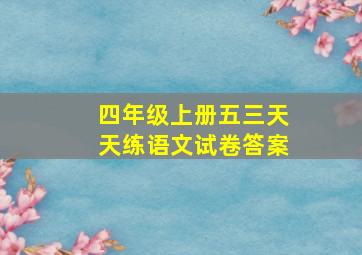 四年级上册五三天天练语文试卷答案